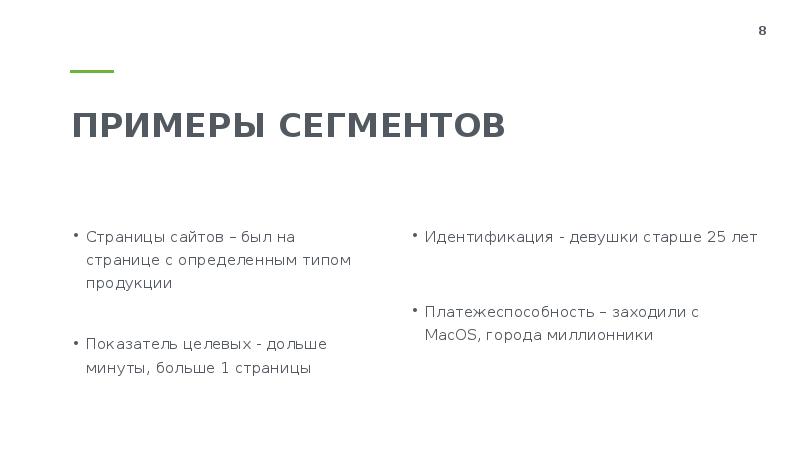 8

ПРИМЕРЫ СЕГМЕНТОВ

• Страницы сайтов – был на странице с определенным типом продукции

• Показатель целевых - дольше минуты, больше 1 страницы

• Идентификация - девушки старше 25 лет

• Платежеспособность – заходили с MacOS, города миллионники